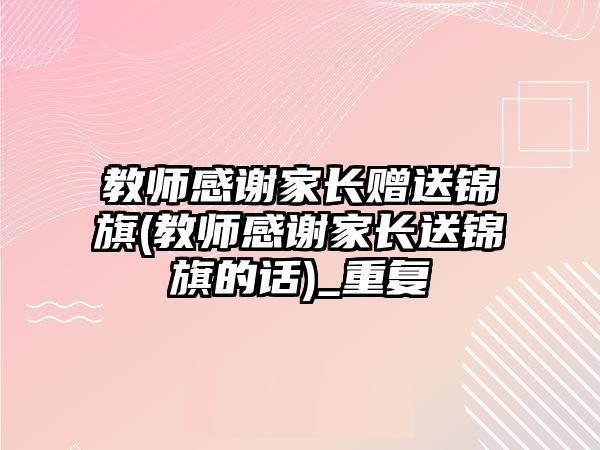 教师感谢家长赠送锦旗(教师感谢家长送锦旗的话)_重复